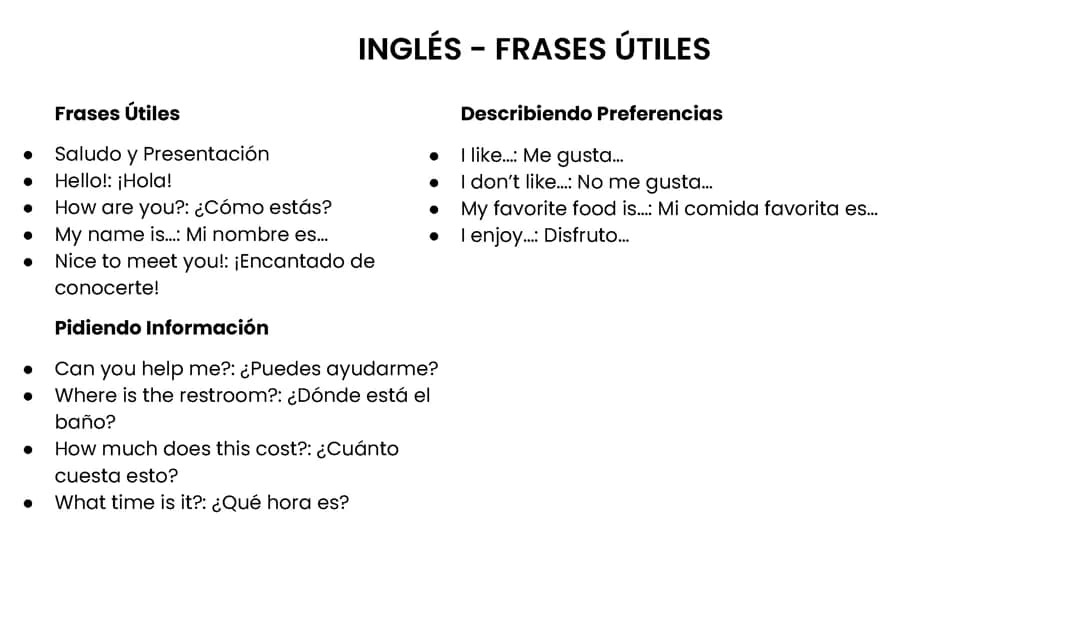 INGLÉS - FRASES ÚTILES

Frases Útiles

- Saludo y Presentación
- Hello!: ¡Hola!
- How are you?: ¿Cómo estás?
- My name is...: Mi nombre es...
- Nice to meet you!: ¡Encantado de conocerte!

Pidiendo Información

- Can you help me?: ¿Puedes ayudarme?
- Where is the restroom?: ¿Dónde está el baño?
- How much does this cost?: ¿Cuánto cuesta esto?
- What time is it?: ¿Qué hora es?

Describiendo Preferencias

- I like...: Me gusta...
- I don't like...: No me gusta...
- My favorite food is...: Mi comida favorita es...
- I enjoy...: Disfruto...